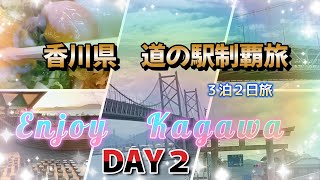 香川県　道の駅制覇旅

３泊２日旅

Enjoy Kagawa

DAY 2